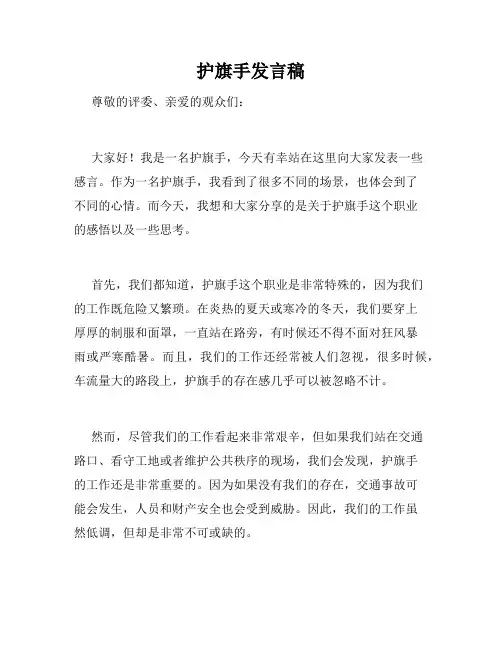 护旗手发言稿

尊敬的评委、亲爱的观众们：

大家好！我是一名护旗手，今天有幸站在这里向大家发表一些感言。作为一名护旗手，我看到了很多不同的场景，也体会到了不同的心情。而今天，我想和大家分享的是关于护旗手这个职业的感悟以及一些思考。

首先，我们都知道，护旗手这个职业是非常特殊的，因为我们的工作既危险又繁琐。在炎热的夏天或寒冷的冬天，我们要穿上厚厚的制服和面罩，一直站在路旁，有时候还不得不面对狂风暴雨或严寒酷暑。而且，我们的工作还经常被人们忽视，很多时候，车流量大的路段上，护旗手的存在感几乎可以被忽略不计。

然而，尽管我们的工作看起来非常艰辛，但如果我们站在交通路口、看守工地或者维护公共秩序的现场，我们会发现，护旗手的工作还是非常重要的。因为如果没有我们的存在，交通事故可能会发生，人员和财产安全也会受到威胁。因此，我们的工作虽然低调，但却是非常不可或缺的。